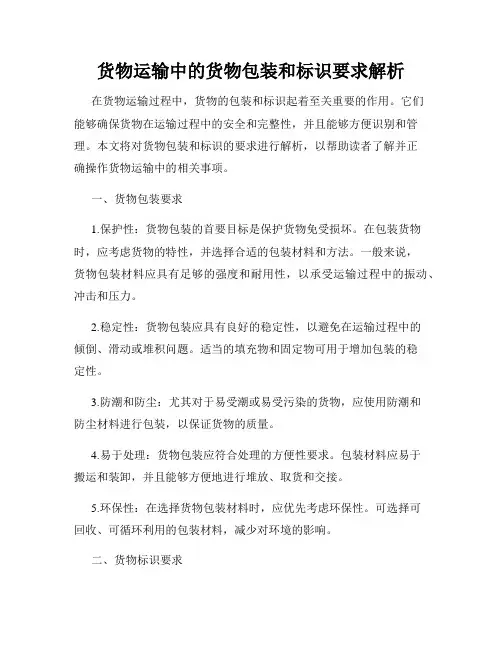 货物运输中的货物包装和标识要求解析

在货物运输过程中，货物的包装和标识起着至关重要的作用。它们能够确保货物在运输过程中的安全和完整性，并且能够方便识别和管理。本文将对货物包装和标识的要求进行解析，以帮助读者了解并正确操作货物运输中的相关事项。

一、货物包装要求

1.保护性：货物包装的首要目标是保护货物免受损坏。在包装货物时，应考虑货物的特性，并选择合适的包装材料和方法。一般来说，货物包装材料应具有足够的强度和耐用性，以承受运输过程中的振动、冲击和压力。

2.稳定性：货物包装应具有良好的稳定性，以避免在运输过程中的倾倒、滑动或堆积问题。适当的填充物和固定物可用于增加包装的稳定性。

3.防潮和防尘：尤其对于易受潮或易受污染的货物，应使用防潮和防尘材料进行包装，以保证货物的质量。

4.易于处理：货物包装应符合处理的方便性要求。包装材料应易于搬运和装卸，并且能够方便地进行堆放、取货和交接。

5.环保性：在选择货物包装材料时，应优先考虑环保性。可选择可回收、可循环利用的包装材料，减少对环境的影响。

二、货物标识要求